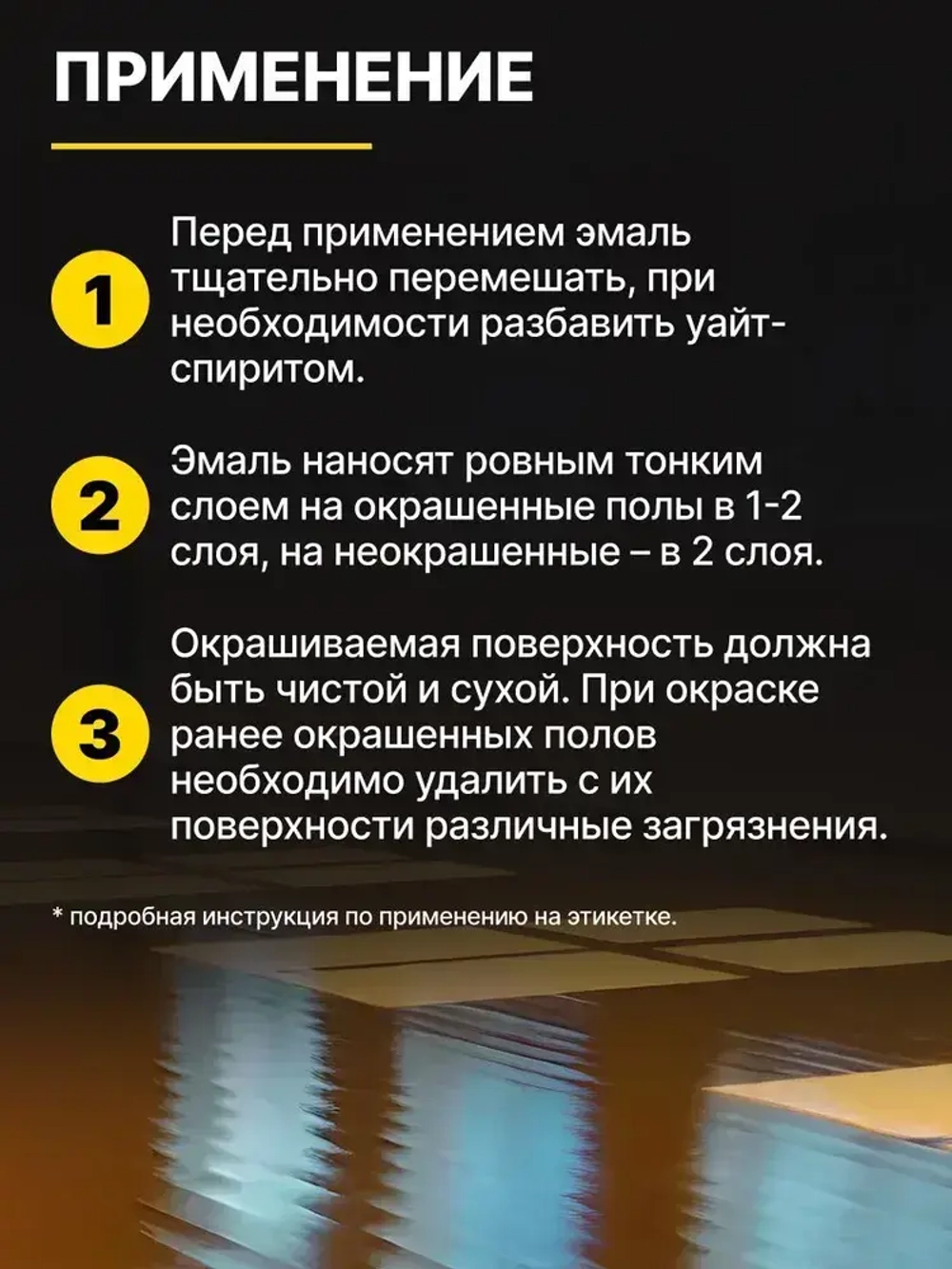 ПРИМЕНЕНИЕ

1
Перед применением эмаль тщательно перемешать, при необходимости разбавить уайт-спиритом.

2
Эмаль наносят ровным тонким слоем на окрашенные полы в 1-2 слоя, на неокрашенные – в 2 слоя.

3
Окрашиваемая поверхность должна быть чистой и сухой. При окраске ранее окрашенных полов необходимо удалить с их поверхности различные загрязнения.

* подробная инструкция по применению на этикетке.